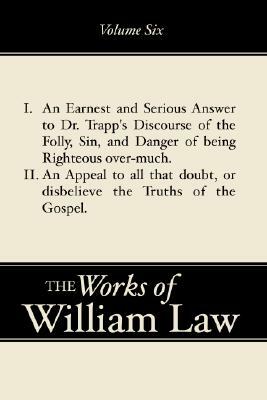 Volume Six

I. An Earnest and Serious Answer to Dr. Trapp's Discourse of the Folly, Sin, and Danger of being Righteous over-much.

II. An Appeal to all that doubt, or disbelieve the Truths of the Gospel.

THE Works of William Law